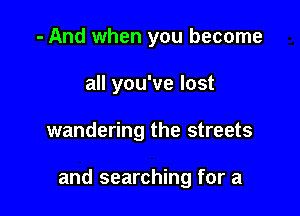 - And when you become

all you've lost

wandering the streets

and searching for a